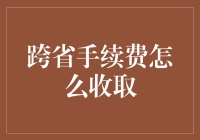 跨省手续费怎么收取